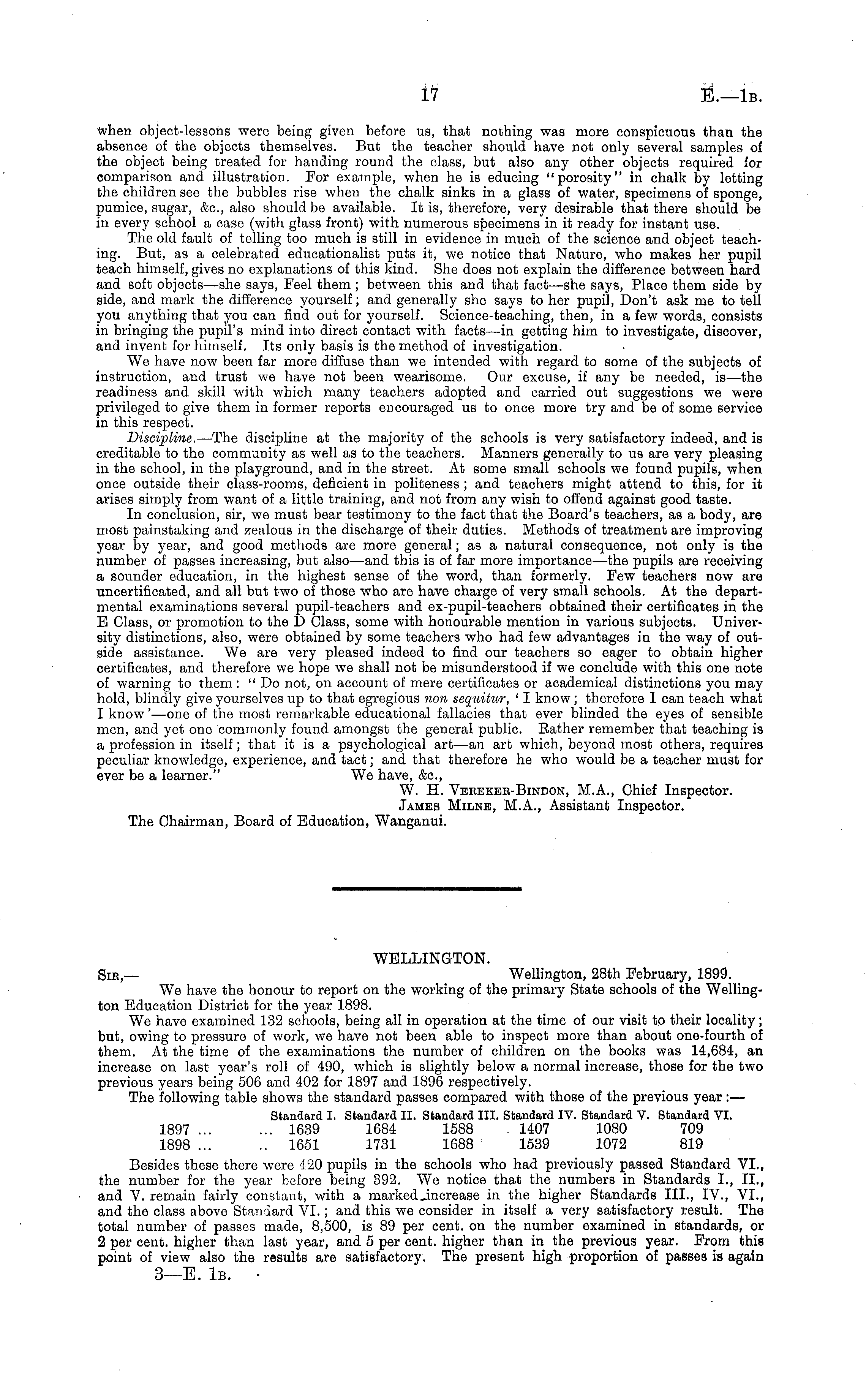 17 E.—1B.

when object-lessons were being given before us, that nothing was more conspicuous than the absence of the objects themselves. But the teacher should have not only several samples of the object being treated for handing round the class, but also any other objects required for comparison and illustration. For example, when he is educing "porosity" in chalk by letting the children see the bubbles rise when the chalk sinks in a glass of water, specimens of sponge, pumice, sugar, &c., also should be available. It is, therefore, very desirable that there should be in every school a case (with glass front) with numerous specimens in it ready for instant use.

The old fault of telling too much is still in evidence in much of the science and object teaching. But, as a celebrated educationalist puts it, we notice that Nature, who makes her pupil teach himself, gives no explanations of this kind. She does not explain the difference between hard and soft objects—she says, Feel them; between this and that fact—she says, Place them side by side, and mark the difference yourself; and generally she says to her pupil, Don't ask me to tell you anything that you can find out for yourself. Science-teaching, then, in a few words, consists in bringing the pupil's mind into direct contact with facts—in getting him to investigate, discover, and invent for himself. Its only basis is the method of investigation.

We have now been far more diffuse than we intended with regard to some of the subjects of instruction, and trust we have not been wearisome. Our excuse, if any be needed, is—the readiness and skill with which many teachers adopted and carried out suggestions we were privileged to give them in former reports encouraged us to once more try and be of some service in this respect.

Discipline.—The discipline at the majority of the schools is very satisfactory indeed, and is creditable to the community as well as to the teachers. Manners generally to us are very pleasing in the school, in the playground, and in the street. At some small schools we found pupils, when once outside their class-rooms, deficient in politeness; and teachers might attend to this, for it arises simply from want of a little training, and not from any wish to offend against good taste.

In conclusion, sir, we must bear testimony to the fact that the Board's teachers, as a body, are most painstaking and zealous in the discharge of their duties. Methods of treatment are improving year by year, and good methods are more general; as a natural consequence, not only is the number of passes increasing, but also—and this is of far more importance—the pupils are receiving a sounder education, in the highest sense of the word, than formerly. Few teachers now are uncertificated, and all but two of those who are have charge of very small schools. At the departmental examinations several pupil-teachers and ex-pupil-teachers obtained their certificates in the E Class, or promotion to the D Class, some with honourable mention in various subjects. University distinctions, also, were obtained by some teachers who had few advantages in the way of outside assistance. We are very pleased indeed to find our teachers so eager to obtain higher certificates, and therefore we hope we shall not be misunderstood if we conclude with this one note of warning to them: "Do not, on account of mere certificates or academical distinctions you may hold, blindly give yourselves up to that egregious non sequitur, 'I know; therefore I can teach what I know'—one of the most remarkable educational fallacies that ever blinded the eyes of sensible men, and yet one commonly found amongst the general public. Rather remember that teaching is a profession in itself; that it is a psychological art—an art which, beyond most others, requires peculiar knowledge, experience, and tact; and that therefore he who would be a teacher must for ever be a learner." We have, &c.,

W. H. Vereker-Bindon, M.A., Chief Inspector.
James Milne, M.A., Assistant Inspector.

The Chairman, Board of Education, Wanganui.

WELLINGTON.

Sir,— Wellington, 28th February, 1899.

We have the honour to report on the working of the primary State schools of the Wellington Education District for the year 1898.

We have examined 132 schools, being all in operation at the time of our visit to their locality; but, owing to pressure of work, we have not been able to inspect more than about one-fourth of them. At the time of the examinations the number of children on the books was 14,684, an increase on last year's roll of 490, which is slightly below a normal increase, those for the two previous years being 506 and 402 for 1897 and 1896 respectively.

The following table shows the standard passes compared with those of the previous year:—

| | Standard I. | Standard II. | Standard III. | Standard IV. | Standard V. | Standard VI. |
|---|---|---|---|---|---|---|
| 1897 ... ... | 1639 | 1684 | 1588 | 1407 | 1080 | 709 |
| 1898 ... .. | 1651 | 1731 | 1688 | 1539 | 1072 | 819 |

Besides these there were 420 pupils in the schools who had previously passed Standard VI., the number for the year before being 392. We notice that the numbers in Standards I., II., and V. remain fairly constant, with a marked increase in the higher Standards III., IV., VI., and the class above Standard VI.; and this we consider in itself a very satisfactory result. The total number of passes made, 8,500, is 89 per cent. on the number examined in standards, or 2 per cent. higher than last year, and 5 per cent. higher than in the previous year. From this point of view also the results are satisfactory. The present high proportion of passes is again

3—E. 1B.